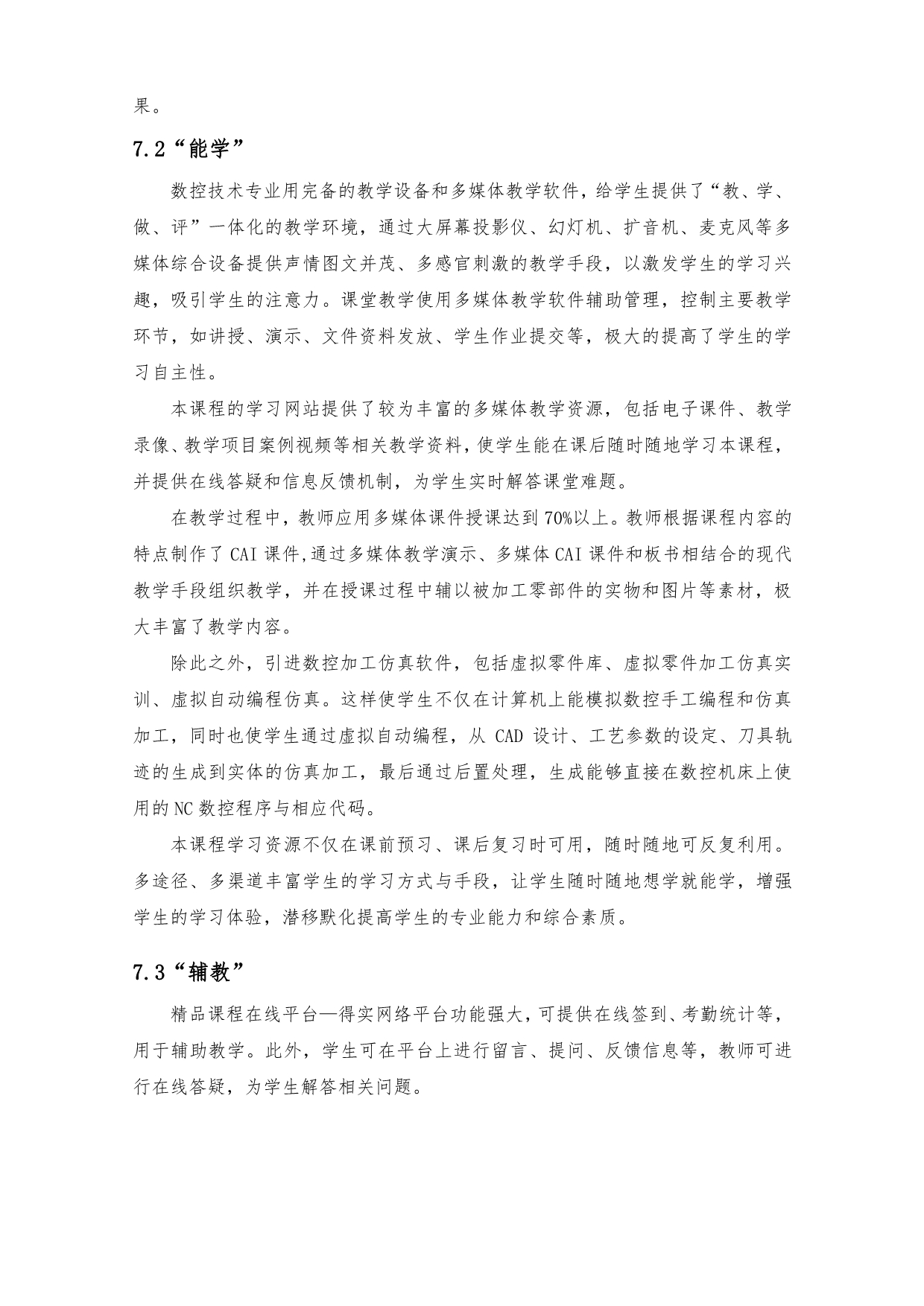 果。

7.2“能学”

数控技术专业用完备的教学设备和多媒体教学软件，给学生提供了“教、学、做、评”一体化的教学环境，通过大屏幕投影仪、幻灯机、扩音机、麦克风等多媒体综合设备提供声情图文并茂、多感官刺激的教学手段，以激发学生的学习兴趣，吸引学生的注意力。课堂教学使用多媒体教学软件辅助管理，控制主要教学环节，如讲授、演示、文件资料发放、学生作业提交等，极大的提高了学生的学习自主性。

本课程的学习网站提供了较为丰富的多媒体教学资源，包括电子课件、教学录像、教学项目案例视频等相关教学资料，使学生能在课后随时随地学习本课程，并提供在线答疑和信息反馈机制，为学生实时解答课堂难题。

在教学过程中，教师应用多媒体课件授课达到70%以上。教师根据课程内容的特点制作了CAI课件,通过多媒体教学演示、多媒体CAI课件和板书相结合的现代教学手段组织教学，并在授课过程中辅以被加工零部件的实物和图片等素材，极大丰富了教学内容。

除此之外，引进数控加工仿真软件，包括虚拟零件库、虚拟零件加工仿真实训、虚拟自动编程仿真。这样使学生不仅在计算机上能模拟数控手工编程和仿真加工，同时也使学生通过虚拟自动编程，从 CAD 设计、工艺参数的设定、刀具轨迹的生成到实体的仿真加工，最后通过后置处理，生成能够直接在数控机床上使用的NC数控程序与相应代码。

本课程学习资源不仅在课前预习、课后复习时可用，随时随地可反复利用。多途径、多渠道丰富学生的学习方式与手段，让学生随时随地想学就能学，增强学生的学习体验，潜移默化提高学生的专业能力和综合素质。

7.3“辅教”

精品课程在线平台—得实网络平台功能强大，可提供在线签到、考勤统计等，用于辅助教学。此外，学生可在平台上进行留言、提问、反馈信息等，教师可进行在线答疑，为学生解答相关问题。